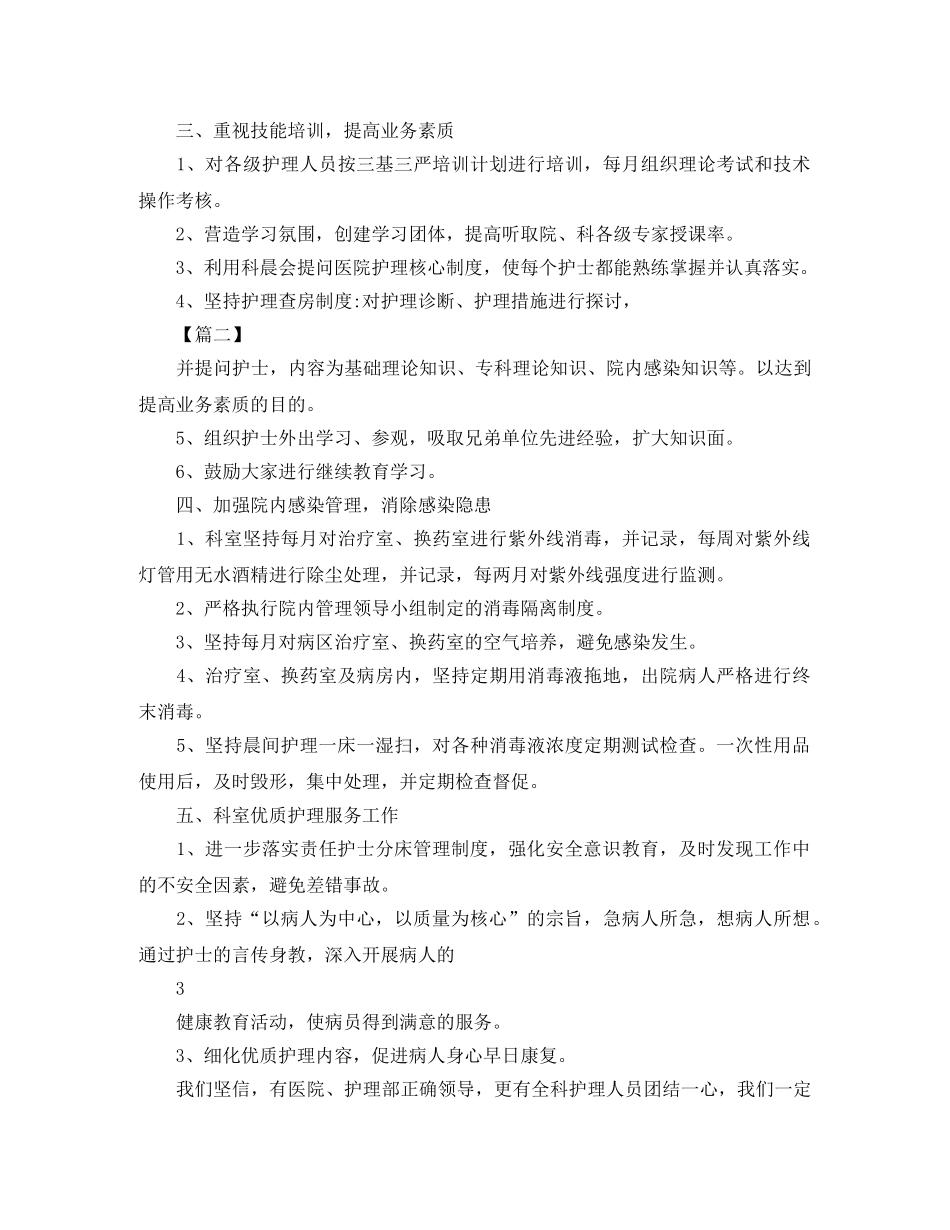 三、重视技能培训，提高业务素质

1、对各级护理人员按三基三严培训计划进行培训，每月组织理论考试和技术操作考核。

2、营造学习氛围，创建学习团体，提高听取院、科各级专家授课率。

3、利用科晨会提问医院护理核心制度，使每个护士都能熟练掌握并认真落实。

4、坚持护理查房制度:对护理诊断、护理措施进行探讨，

【篇二】

并提问护士，内容为基础理论知识、专科理论知识、院内感染知识等。以达到提高业务素质的目的。

5、组织护士外出学习、参观，吸取兄弟单位先进经验，扩大知识面。

6、鼓励大家进行继续教育学习。

四、加强院内感染管理，消除感染隐患

1、科室坚持每月对治疗室、换药室进行紫外线消毒，并记录，每周对紫外线灯管用无水酒精进行除尘处理，并记录，每两月对紫外线强度进行监测。

2、严格执行院内管理领导小组制定的消毒隔离制度。

3、坚持每月对病区治疗室、换药室的空气培养，避免感染发生。

4、治疗室、换药室及病房内，坚持定期用消毒液拖地，出院病人严格进行终末消毒。

5、坚持晨间护理一床一湿扫，对各种消毒液浓度定期测试检查。一次性用品使用后，及时毁形，集中处理，并定期检查督促。

五、科室优质护理服务工作

1、进一步落实责任护士分床管理制度，强化安全意识教育，及时发现工作中的不安全因素，避免差错事故。

2、坚持“以病人为中心，以质量为核心”的宗旨，急病人所急，想病人所想。通过护士的言传身教，深入开展病人的

3

健康教育活动，使病员得到满意的服务。

3、细化优质护理内容，促进病人身心早日康复。

我们坚信，有医院、护理部正确领导，更有全科护理人员团结一心，我们一定